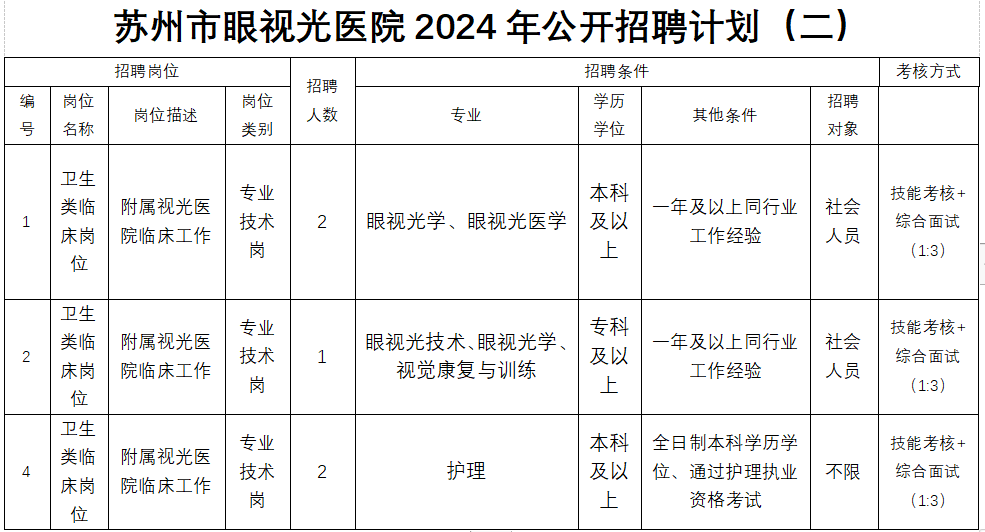 苏州市眼视光医院 2024 年公开招聘计划（二）

| 招聘岗位 | | | | 招聘人数 | 招聘条件 | | | | 考核方式 |
|---|---|---|---|---|---|---|---|---|---|
| 编号 | 岗位名称 | 岗位描述 | 岗位类别 | | 专业 | 学历学位 | 其他条件 | 招聘对象 | |
| 1 | 卫生类临床岗位 | 附属视光医院临床工作 | 专业技术岗 | 2 | 眼视光学、眼视光医学 | 本科及以上 | 一年及以上同行业工作经验 | 社会人员 | 技能考核+综合面试（1:3） |
| 2 | 卫生类临床岗位 | 附属视光医院临床工作 | 专业技术岗 | 1 | 眼视光技术、眼视光学、视觉康复与训练 | 专科及以上 | 一年及以上同行业工作经验 | 社会人员 | 技能考核+综合面试（1:3） |
| 4 | 卫生类临床岗位 | 附属视光医院临床工作 | 专业技术岗 | 2 | 护理 | 本科及以上 | 全日制本科学历学位、通过护理执业资格考试 | 不限 | 技能考核+综合面试（1:3） |